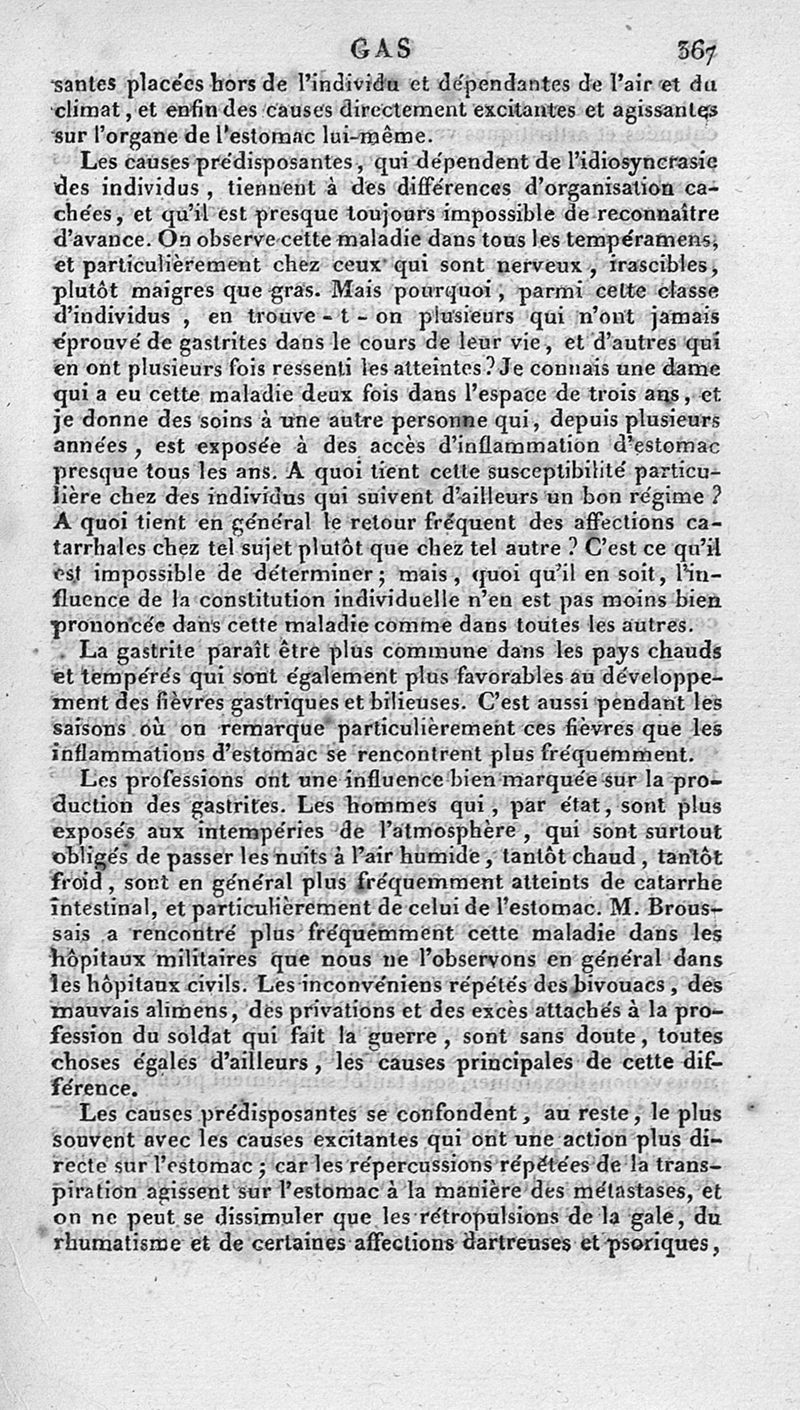 GAS 367

santes placées hors de l'individu et dépendantes de l'air et du climat, et enfin des causes directement excitantes et agissantes sur l'organe de l'estomac lui-même.

Les causes prédisposantes, qui dépendent de l'idiosyncrasie des individus, tiennent à des différences d'organisation cachées, et qu'il est presque toujours impossible de reconnaître d'avance. On observe cette maladie dans tous les tempéramens, et particulièrement chez ceux qui sont nerveux, irascibles, plutôt maigres que gras. Mais pourquoi, parmi cette classe d'individus, en trouve-t-on plusieurs qui n'ont jamais éprouvé de gastrites dans le cours de leur vie, et d'autres qui en ont plusieurs fois ressenti les atteintes? Je connais une dame qui a eu cette maladie deux fois dans l'espace de trois ans, et je donne des soins à une autre personne qui, depuis plusieurs années, est exposée à des accès d'inflammation d'estomac presque tous les ans. A quoi tient cette susceptibilité particulière chez des individus qui suivent d'ailleurs un bon régime? A quoi tient en général le retour fréquent des affections catarrhales chez tel sujet plutôt que chez tel autre? C'est ce qu'il est impossible de déterminer; mais, quoi qu'il en soit, l'influence de la constitution individuelle n'en est pas moins bien prononcée dans cette maladie comme dans toutes les autres.

La gastrite paraît être plus commune dans les pays chauds et tempérés qui sont également plus favorables au développement des fièvres gastriques et bilieuses. C'est aussi pendant les saisons où on remarque particulièrement ces fièvres que les inflammations d'estomac se rencontrent plus fréquemment.

Les professions ont une influence bien marquée sur la production des gastrites. Les hommes qui, par état, sont plus exposés aux intempéries de l'atmosphère, qui sont surtout obligés de passer les nuits à l'air humide, tantôt chaud, tantôt froid, sont en général plus fréquemment atteints de catarrhe intestinal, et particulièrement de celui de l'estomac. M. Broussais a rencontré plus fréquemment cette maladie dans les hôpitaux militaires que nous ne l'observons en général dans les hôpitaux civils. Les inconvéniens répétés des bivouacs, des mauvais alimens, des privations et des excès attachés à la profession du soldat qui fait la guerre, sont sans doute, toutes choses égales d'ailleurs, les causes principales de cette différence.

Les causes prédisposantes se confondent, au reste, le plus souvent avec les causes excitantes qui ont une action plus directe sur l'estomac; car les répercussions répétées de la transpiration agissent sur l'estomac à la manière des métastases, et on ne peut se dissimuler que les rétropulsions de la gale, du rhumatisme et de certaines affections dartreuses et psoriques,